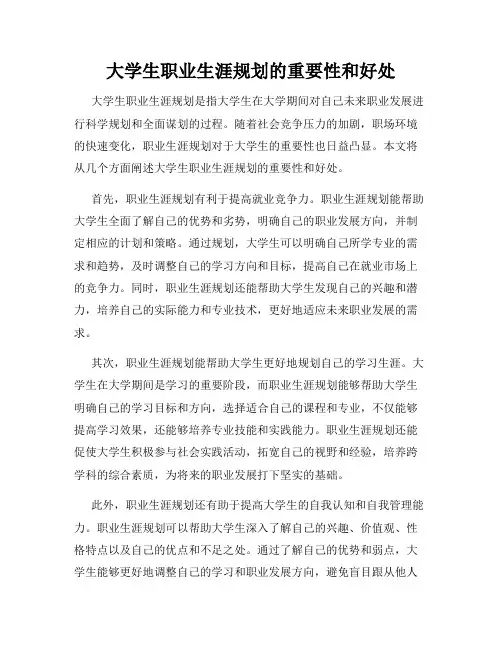 大学生职业生涯规划的重要性和好处

大学生职业生涯规划是指大学生在大学期间对自己未来职业发展进行科学规划和全面谋划的过程。随着社会竞争压力的加剧，职场环境的快速变化，职业生涯规划对于大学生的重要性也日益凸显。本文将从几个方面阐述大学生职业生涯规划的重要性和好处。

首先，职业生涯规划有利于提高就业竞争力。职业生涯规划能帮助大学生全面了解自己的优势和劣势，明确自己的职业发展方向，并制定相应的计划和策略。通过规划，大学生可以明确自己所学专业的需求和趋势，及时调整自己的学习方向和目标，提高自己在就业市场上的竞争力。同时，职业生涯规划还能帮助大学生发现自己的兴趣和潜力，培养自己的实际能力和专业技术，更好地适应未来职业发展的需求。

其次，职业生涯规划能帮助大学生更好地规划自己的学习生涯。大学生在大学期间是学习的重要阶段，而职业生涯规划能够帮助大学生明确自己的学习目标和方向，选择适合自己的课程和专业，不仅能够提高学习效果，还能够培养专业技能和实践能力。职业生涯规划还能促使大学生积极参与社会实践活动，拓宽自己的视野和经验，培养跨学科的综合素质，为将来的职业发展打下坚实的基础。

此外，职业生涯规划还有助于提高大学生的自我认知和自我管理能力。职业生涯规划可以帮助大学生深入了解自己的兴趣、价值观、性格特点以及自己的优点和不足之处。通过了解自己的优势和弱点，大学生能够更好地调整自己的学习和职业发展方向，避免盲目跟从他人